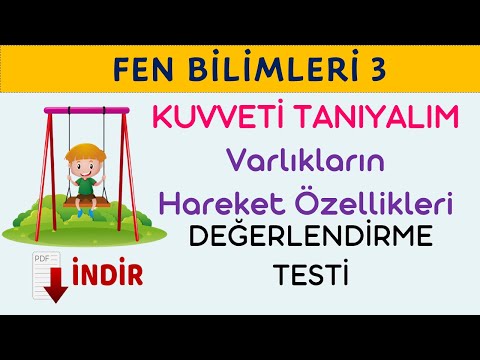 FEN BİLİMLERİ 3

KUVVETİ TANIYALIM

Varlıkların

Hareket Özellikleri

DEĞERLENDİRME TESTİ

PDF

İNDİR